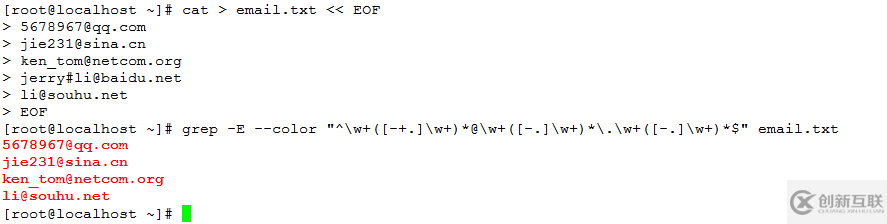 [root@localhost ~]# cat > email.txt << EOF
> 5678967@qq.com
> jie231@sina.cn
> ken_tom@netcom.org
> jerry#li@baidu.net
> li@souhu.net
> EOF
[root@localhost ~]# grep -E --color "^\w+([-+.]\w+)*@\w+([-.]\w+)*\.\w+([-.]\w+)*$" email.txt
5678967@qq.com
jie231@sina.cn
ken_tom@netcom.org
li@souhu.net
[root@localhost ~]#

创新互联
CHUANG XIN HU LIAN